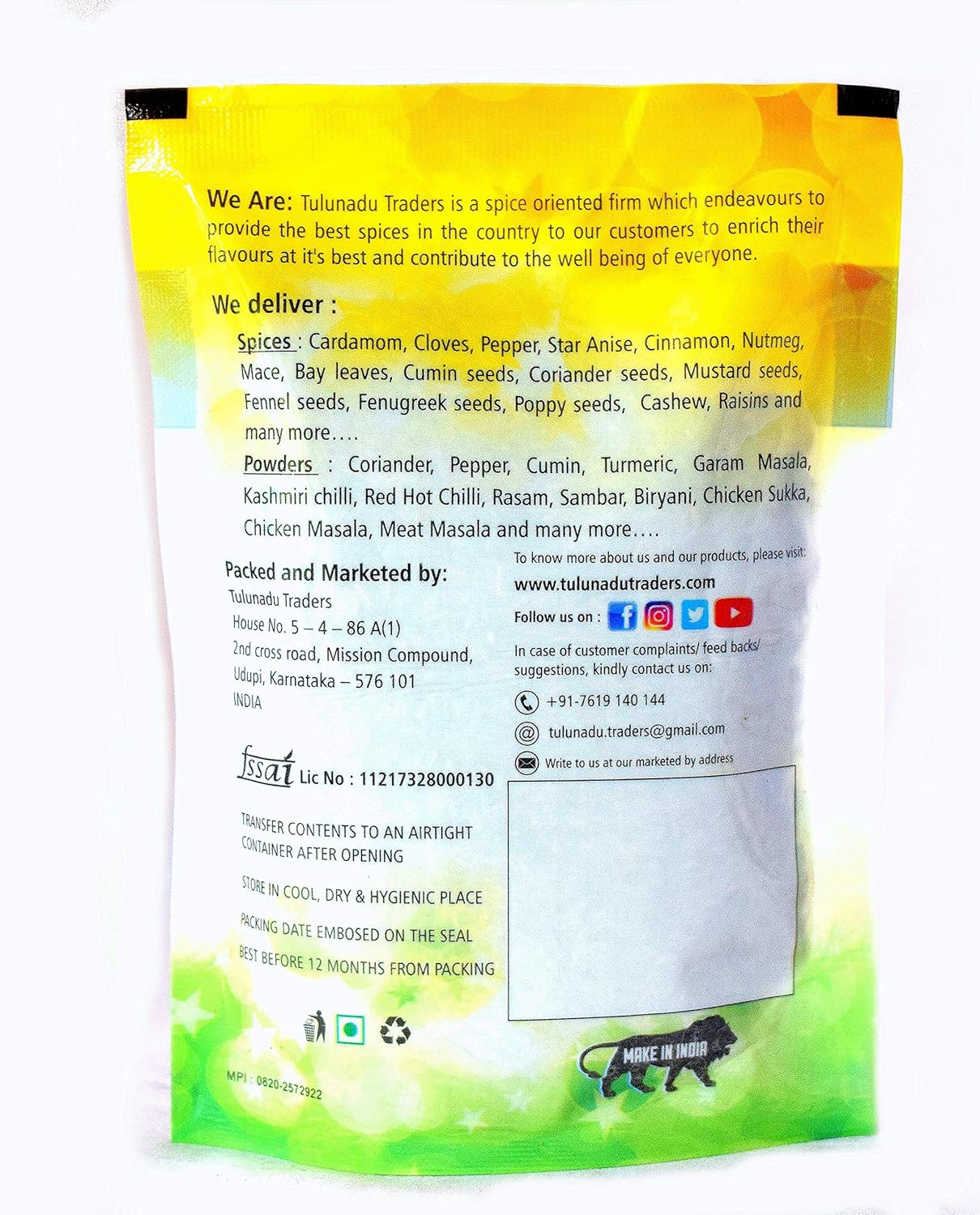 We Are: Tulunadu Traders is a spice oriented firm which endeavours to provide the best spices in the country to our customers to enrich their flavours at it's best and contribute to the well being of everyone.

We deliver :

Spices : Cardamom, Cloves, Pepper, Star Anise, Cinnamon, Nutmeg, Mace, Bay leaves, Cumin seeds, Coriander seeds, Mustard seeds, Fennel seeds, Fenugreek seeds, Poppy seeds, Cashew, Raisins and many more....

Powders : Coriander, Pepper, Cumin, Turmeric, Garam Masala, Kashmiri chilli, Red Hot Chilli, Rasam, Sambar, Biryani, Chicken Sukka, Chicken Masala, Meat Masala and many more....

Packed and Marketed by:
Tulunadu Traders
House No. 5 – 4 – 86 A(1)
2nd cross road, Mission Compound,
Udupi, Karnataka – 576 101
INDIA

fssai Lic No : 11217328000130

TRANSFER CONTENTS TO AN AIRTIGHT CONTAINER AFTER OPENING

STORE IN COOL, DRY & HYGIENIC PLACE

PACKING DATE EMBOSED ON THE SEAL

BEST BEFORE 12 MONTHS FROM PACKING

MPI : 0820-2572922

To know more about us and our products, please visit:
www.tulunadutraders.com

Follow us on :

In case of customer complaints/ feed backs/ suggestions, kindly contact us on:

+91-7619 140 144

tulunadu.traders@gmail.com

Write to us at our marketed by address

MAKE IN INDIA